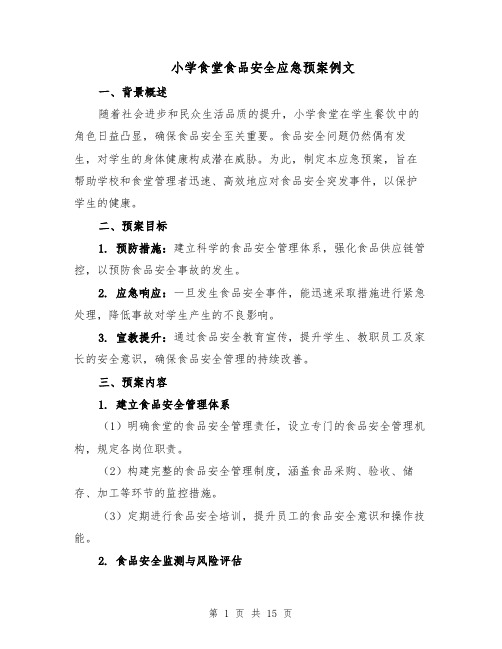 小学食堂食品安全应急预案例文

一、背景概述

随着社会进步和民众生活品质的提升，小学食堂在学生餐饮中的角色日益凸显，确保食品安全至关重要。食品安全问题仍然偶有发生，对学生的身体健康构成潜在威胁。为此，制定本应急预案，旨在帮助学校和食堂管理者迅速、高效地应对食品安全突发事件，以保护学生的健康。

二、预案目标

1. 预防措施：建立科学的食品安全管理体系，强化食品供应链管控，以预防食品安全事故的发生。

2. 应急响应：一旦发生食品安全事件，能迅速采取措施进行紧急处理，降低事故对学生产生的不良影响。

3. 宣教提升：通过食品安全教育宣传，提升学生、教职员工及家长的安全意识，确保食品安全管理的持续改善。

三、预案内容

1. 建立食品安全管理体系

（1）明确食堂的食品安全管理责任，设立专门的食品安全管理机构，规定各岗位职责。

（2）构建完整的食品安全管理制度，涵盖食品采购、验收、储存、加工等环节的监控措施。

（3）定期进行食品安全培训，提升员工的食品安全意识和操作技能。

2. 食品安全监测与风险评估

第 1 页 共 15 页